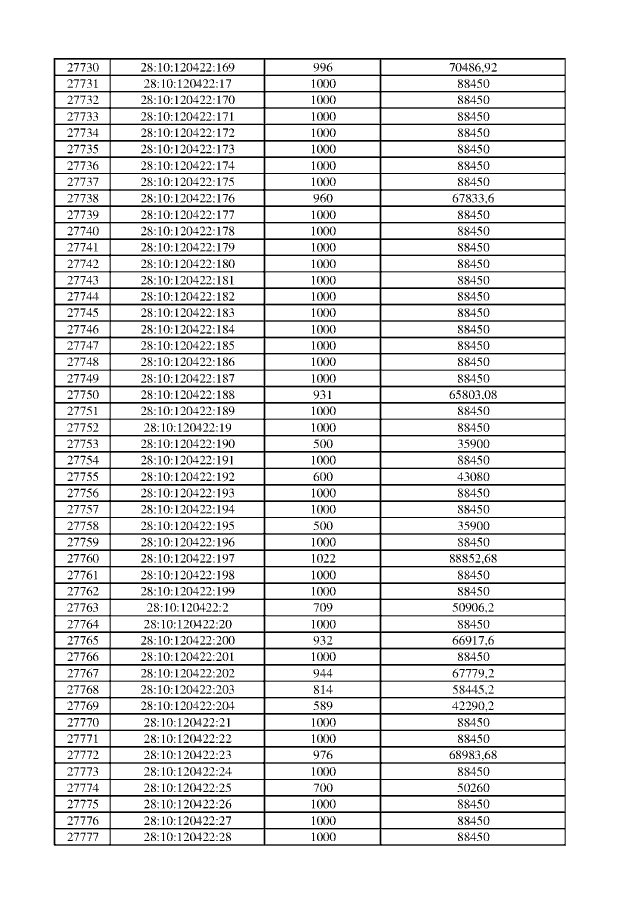 | 27730 | 28:10:120422:169 | 996 | 70486,92 |
|---|---|---|---|
| 27731 | 28:10:120422:17 | 1000 | 88450 |
| 27732 | 28:10:120422:170 | 1000 | 88450 |
| 27733 | 28:10:120422:171 | 1000 | 88450 |
| 27734 | 28:10:120422:172 | 1000 | 88450 |
| 27735 | 28:10:120422:173 | 1000 | 88450 |
| 27736 | 28:10:120422:174 | 1000 | 88450 |
| 27737 | 28:10:120422:175 | 1000 | 88450 |
| 27738 | 28:10:120422:176 | 960 | 67833,6 |
| 27739 | 28:10:120422:177 | 1000 | 88450 |
| 27740 | 28:10:120422:178 | 1000 | 88450 |
| 27741 | 28:10:120422:179 | 1000 | 88450 |
| 27742 | 28:10:120422:180 | 1000 | 88450 |
| 27743 | 28:10:120422:181 | 1000 | 88450 |
| 27744 | 28:10:120422:182 | 1000 | 88450 |
| 27745 | 28:10:120422:183 | 1000 | 88450 |
| 27746 | 28:10:120422:184 | 1000 | 88450 |
| 27747 | 28:10:120422:185 | 1000 | 88450 |
| 27748 | 28:10:120422:186 | 1000 | 88450 |
| 27749 | 28:10:120422:187 | 1000 | 88450 |
| 27750 | 28:10:120422:188 | 931 | 65803,08 |
| 27751 | 28:10:120422:189 | 1000 | 88450 |
| 27752 | 28:10:120422:19 | 1000 | 88450 |
| 27753 | 28:10:120422:190 | 500 | 35900 |
| 27754 | 28:10:120422:191 | 1000 | 88450 |
| 27755 | 28:10:120422:192 | 600 | 43080 |
| 27756 | 28:10:120422:193 | 1000 | 88450 |
| 27757 | 28:10:120422:194 | 1000 | 88450 |
| 27758 | 28:10:120422:195 | 500 | 35900 |
| 27759 | 28:10:120422:196 | 1000 | 88450 |
| 27760 | 28:10:120422:197 | 1022 | 88852,68 |
| 27761 | 28:10:120422:198 | 1000 | 88450 |
| 27762 | 28:10:120422:199 | 1000 | 88450 |
| 27763 | 28:10:120422:2 | 709 | 50906,2 |
| 27764 | 28:10:120422:20 | 1000 | 88450 |
| 27765 | 28:10:120422:200 | 932 | 66917,6 |
| 27766 | 28:10:120422:201 | 1000 | 88450 |
| 27767 | 28:10:120422:202 | 944 | 67779,2 |
| 27768 | 28:10:120422:203 | 814 | 58445,2 |
| 27769 | 28:10:120422:204 | 589 | 42290,2 |
| 27770 | 28:10:120422:21 | 1000 | 88450 |
| 27771 | 28:10:120422:22 | 1000 | 88450 |
| 27772 | 28:10:120422:23 | 976 | 68983,68 |
| 27773 | 28:10:120422:24 | 1000 | 88450 |
| 27774 | 28:10:120422:25 | 700 | 50260 |
| 27775 | 28:10:120422:26 | 1000 | 88450 |
| 27776 | 28:10:120422:27 | 1000 | 88450 |
| 27777 | 28:10:120422:28 | 1000 | 88450 |